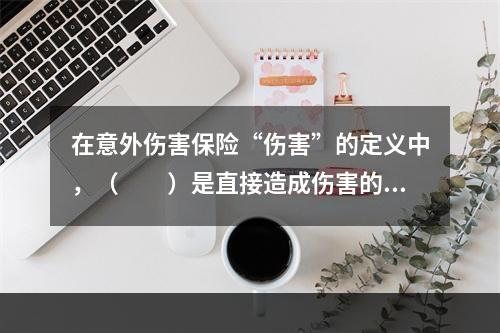 在意外伤害保险“伤害”的定义中，（　　）是直接造成伤害的...